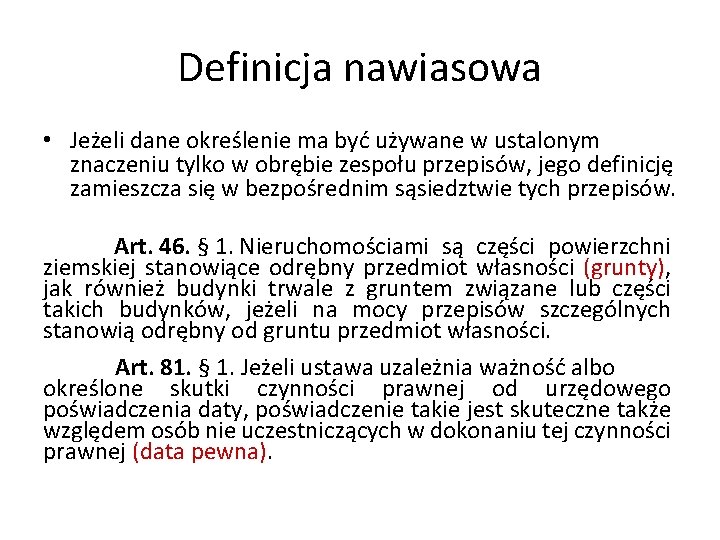 Definicja nawiasowa

• Jeżeli dane określenie ma być używane w ustalonym znaczeniu tylko w obrębie zespołu przepisów, jego definicję zamieszcza się w bezpośrednim sąsiedztwie tych przepisów.

Art. 46. § 1. Nieruchomościami są części powierzchni ziemskiej stanowiące odrębny przedmiot własności (grunty), jak również budynki trwale z gruntem związane lub części takich budynków, jeżeli na mocy przepisów szczególnych stanowią odrębny od gruntu przedmiot własności.

Art. 81. § 1. Jeżeli ustawa uzależnia ważność albo określone skutki czynności prawnej od urzędowego poświadczenia daty, poświadczenie takie jest skuteczne także względem osób nie uczestniczących w dokonaniu tej czynności prawnej (data pewna).